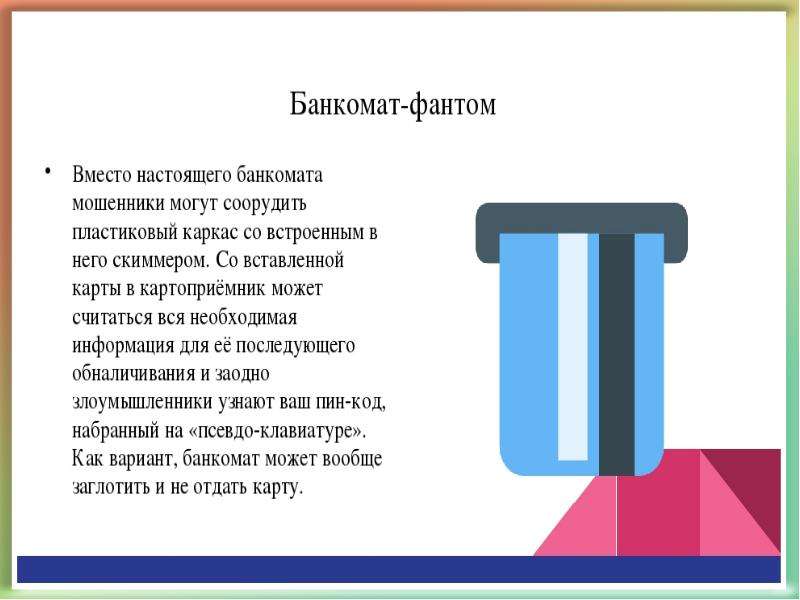 Банкомат-фантом

• Вместо настоящего банкомата мошенники могут соорудить пластиковый каркас со встроенным в него скиммером. Со вставленной карты в картоприёмник может считаться вся необходимая информация для её последующего обналичивания и заодно злоумышленники узнают ваш пин-код, набранный на «псевдо-клавиатуре». Как вариант, банкомат может вообще заглотить и не отдать карту.